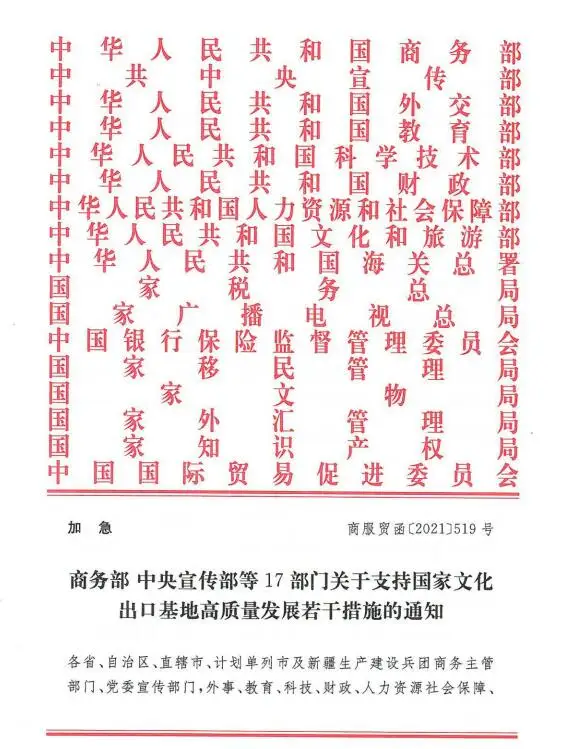 中华人民共和国商务部
中共中央宣传部
中华人民共和国外交部
中华人民共和国教育部
中华人民共和国科学技术部
中华人民共和国财政部
中华人民共和国人力资源和社会保障部
中华人民共和国文化和旅游部
中华人民共和国海关总署
国家税务总局
国家广播电视总局
中国银行保险监督管理委员会
国家移民管理局
国家文物局
国家外汇管理局
国家知识产权局
中国国际贸易促进委员会

加急　　商服贸函〔2021〕519号

商务部 中央宣传部等17部门关于支持国家文化出口基地高质量发展若干措施的通知

各省、自治区、直辖市、计划单列市及新疆生产建设兵团商务主管部门、党委宣传部门，外事、教育、科技、财政、人力资源社会保障、